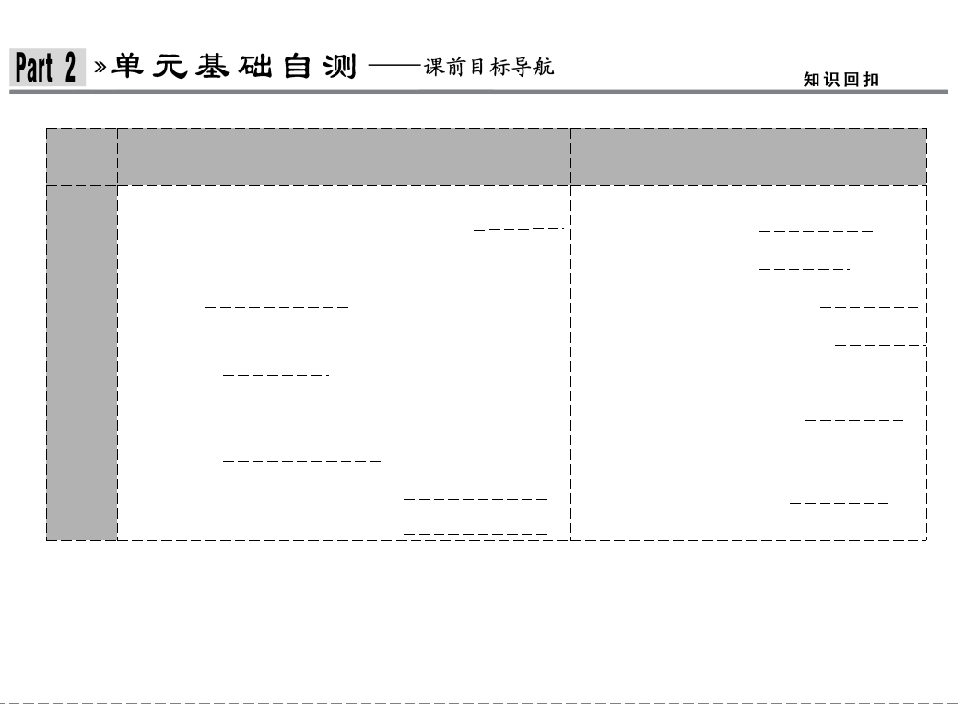 Part 2 »单元基础自测——课前目标导航

知识回扣